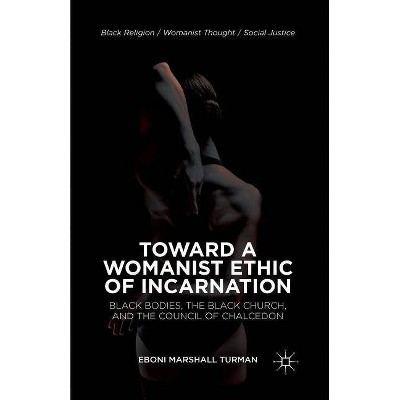 Black Religion / Womanist Thought / Social Justice

TOWARD A WOMANIST ETHIC OF INCARNATION

BLACK BODIES, THE BLACK CHURCH, AND THE COUNCIL OF CHALCEDON

EBONI MARSHALL TURMAN